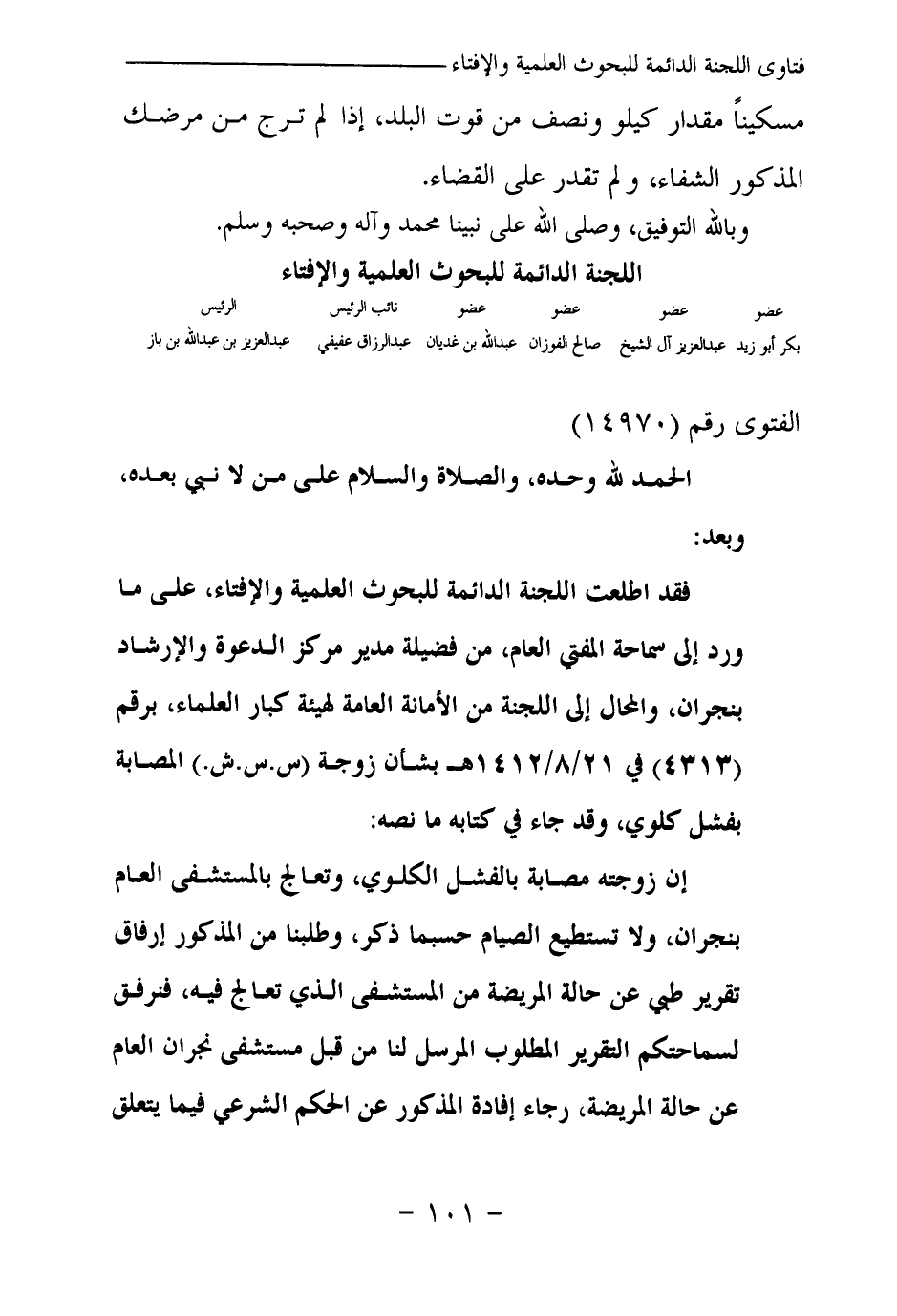 فتاوى اللجنة الدائمة للبحوث العلمية والإفتاء

مسكيناً مقدار كيلو ونصف من قوت البلد، إذا لم ترج من مرضك المذكور الشفاء، و لم تقدر على القضاء.

وبالله التوفيق، وصلى الله على نبينا محمد وآله وصحبه وسلم.

اللجنة الدائمة للبحوث العلمية والإفتاء

| عضو | عضو | عضو | عضو | نائب الرئيس | الرئيس |
|---|---|---|---|---|---|
| بكر أبو زيد | عبدالعزيز آل الشيخ | صالح الفوزان | عبدالله بن غديان | عبدالرزاق عفيفي | عبدالعزيز بن عبدالله بن باز |

الفتوى رقم (١٤٩٧٠)

الحمد لله وحده، والصلاة والسلام على من لا نبي بعده، وبعد:

فقد اطلعت اللجنة الدائمة للبحوث العلمية والإفتاء، على ما ورد إلى سماحة المفتي العام، من فضيلة مدير مركز الدعوة والإرشاد بنجران، والمحال إلى اللجنة من الأمانة العامة لهيئة كبار العلماء، برقم (٤٣١٣) في ١٤١٢/٨/٢١هـ بشأن زوجة (س.س.ش.) المصابة بفشل كلوي، وقد جاء في كتابه ما نصه:

إن زوجته مصابة بالفشل الكلوي، وتعالج بالمستشفى العام بنجران، ولا تستطيع الصيام حسبما ذكر، وطلبنا من المذكور إرفاق تقرير طبي عن حالة المريضة من المستشفى الذي تعالج فيه، فنرفق لسماحتكم التقرير المطلوب المرسل لنا من قبل مستشفى نجران العام عن حالة المريضة، رجاء إفادة المذكور عن الحكم الشرعي فيما يتعلق

- ١٠١ -